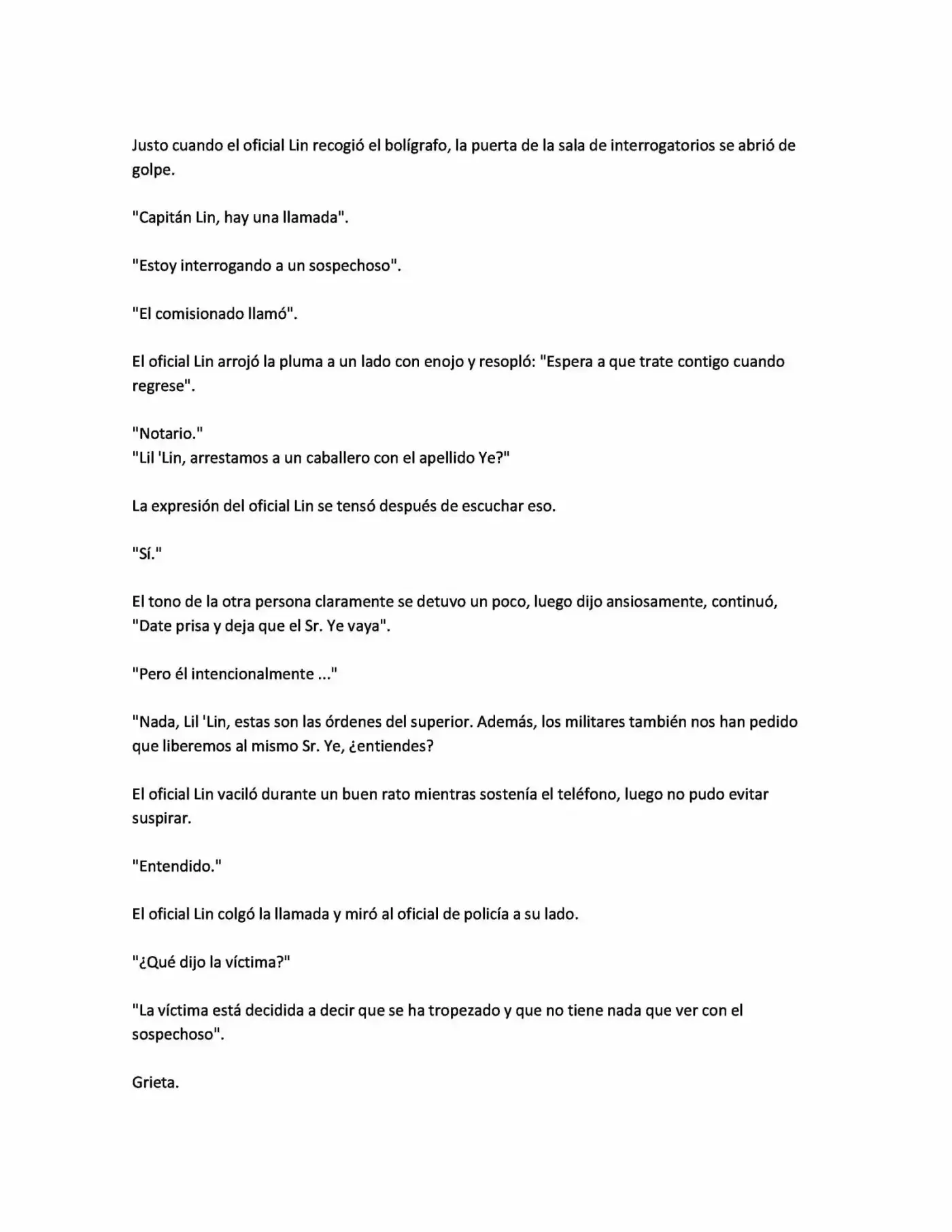 Justo cuando el oficial Lin recogió el bolígrafo, la puerta de la sala de interrogatorios se abrió de golpe.

"Capitán Lin, hay una llamada".

"Estoy interrogando a un sospechoso".

"El comisionado llamó".

El oficial Lin arrojó la pluma a un lado con enojo y resopló: "Espera a que trate contigo cuando regrese".

"Notario."
"Lil 'Lin, arrestamos a un caballero con el apellido Ye?"

La expresión del oficial Lin se tensó después de escuchar eso.

"Sí."

El tono de la otra persona claramente se detuvo un poco, luego dijo ansiosamente, continuó, "Date prisa y deja que el Sr. Ye vaya".

"Pero él intencionalmente ..."

"Nada, Lil 'Lin, estas son las órdenes del superior. Además, los militares también nos han pedido que liberemos al mismo Sr. Ye, ¿entiendes?

El oficial Lin vaciló durante un buen rato mientras sostenía el teléfono, luego no pudo evitar suspirar.

"Entendido."

El oficial Lin colgó la llamada y miró al oficial de policía a su lado.

"¿Qué dijo la víctima?"

"La víctima está decidida a decir que se ha tropezado y que no tiene nada que ver con el sospechoso".

Grieta.